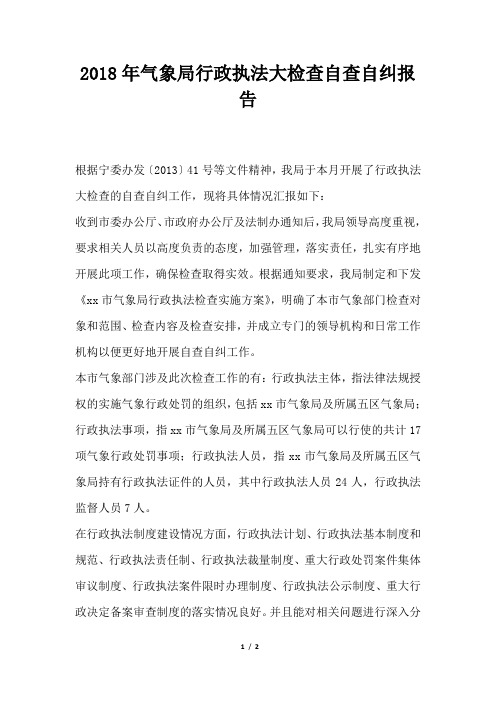 2018年气象局行政执法大检查自查自纠报告

根据宁委办发〔2013〕41号等文件精神，我局于本月开展了行政执法大检查的自查自纠工作，现将具体情况汇报如下：

收到市委办公厅、市政府办公厅及法制办通知后，我局领导高度重视，要求相关人员以高度负责的态度，加强管理，落实责任，扎实有序地开展此项工作，确保检查取得实效。根据通知要求，我局制定和下发《xx市气象局行政执法检查实施方案》，明确了本市气象部门检查对象和范围、检查内容及检查安排，并成立专门的领导机构和日常工作机构以便更好地开展自查自纠工作。

本市气象部门涉及此次检查工作的有：行政执法主体，指法律法规授权的实施气象行政处罚的组织，包括xx市气象局及所属五区气象局；行政执法事项，指xx市气象局及所属五区气象局可以行使的共计17项气象行政处罚事项；行政执法人员，指xx市气象局及所属五区气象局持有行政执法证件的人员，其中行政执法人员24人，行政执法监督人员7人。

在行政执法制度建设情况方面，行政执法计划、行政执法基本制度和规范、行政执法责任制、行政执法裁量制度、重大行政处罚案件集体审议制度、行政执法案件限时办理制度、行政执法公示制度、重大行政决定备案审查制度的落实情况良好。并且能对相关问题进行深入分

1 / 2